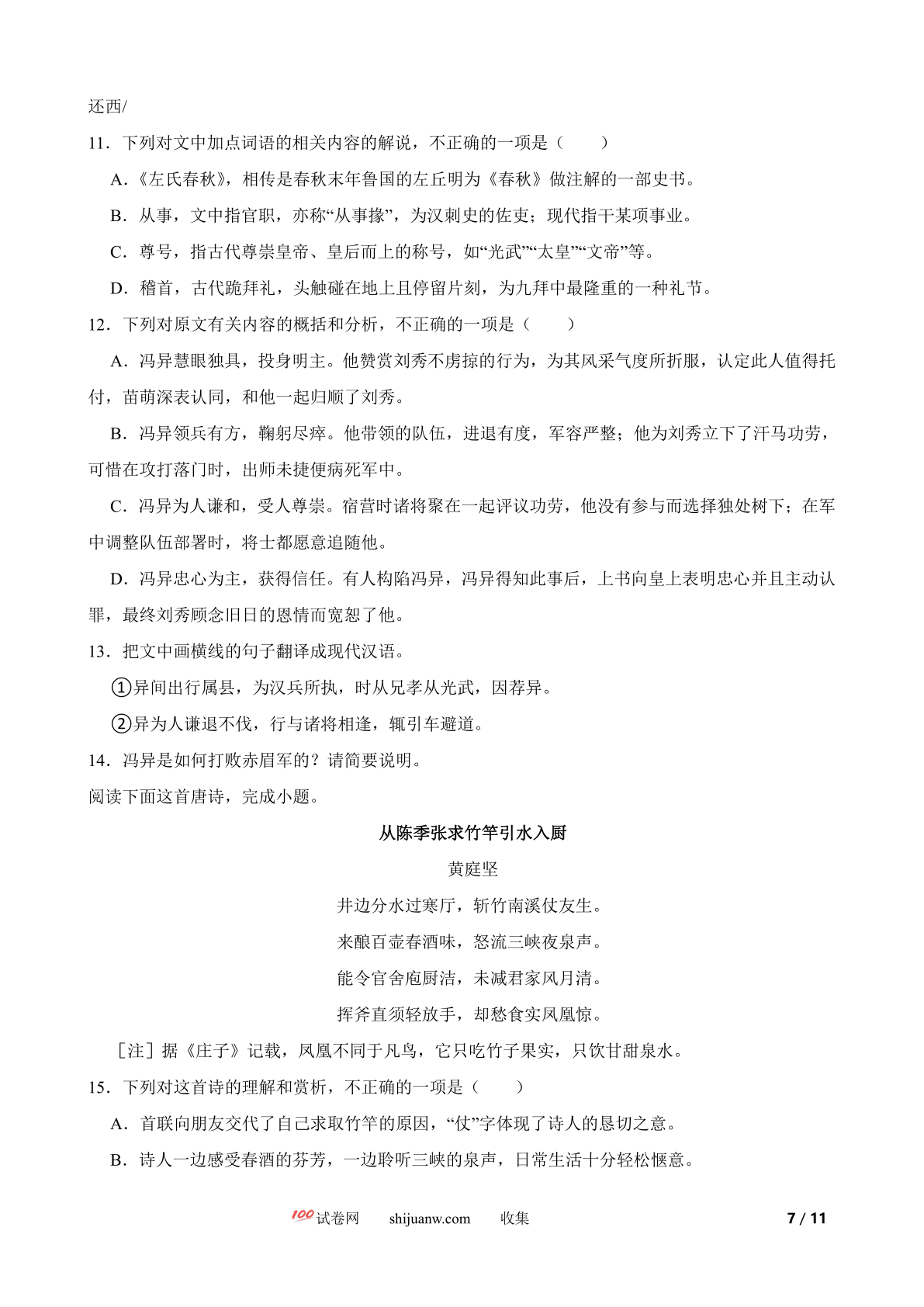 还西/

11．下列对文中加点词语的相关内容的解说，不正确的一项是（　　）

A．《左氏春秋》，相传是春秋末年鲁国的左丘明为《春秋》做注解的一部史书。

B．从事，文中指官职，亦称“从事掾”，为汉刺史的佐吏；现代指干某项事业。

C．尊号，指古代尊崇皇帝、皇后而上的称号，如“光武”“太皇”“文帝”等。

D．稽首，古代跪拜礼，头触碰在地上且停留片刻，为九拜中最隆重的一种礼节。

12．下列对原文有关内容的概括和分析，不正确的一项是（　　）

A．冯异慧眼独具，投身明主。他赞赏刘秀不虏掠的行为，为其风采气度所折服，认定此人值得托付，苗萌深表认同，和他一起归顺了刘秀。

B．冯异领兵有方，鞠躬尽瘁。他带领的队伍，进退有度，军容严整；他为刘秀立下了汗马功劳，可惜在攻打落门时，出师未捷便病死军中。

C．冯异为人谦和，受人尊崇。宿营时诸将聚在一起评议功劳，他没有参与而选择独处树下；在军中调整队伍部署时，将士都愿意追随他。

D．冯异忠心为主，获得信任。有人构陷冯异，冯异得知此事后，上书向皇上表明忠心并且主动认罪，最终刘秀顾念旧日的恩情而宽恕了他。

13．把文中画横线的句子翻译成现代汉语。

①异间出行属县，为汉兵所执，时从兄孝从光武，因荐异。

②异为人谦退不伐，行与诸将相逢，辄引车避道。

14．冯异是如何打败赤眉军的？请简要说明。

阅读下面这首唐诗，完成小题。

从陈季张求竹竿引水入厨

黄庭坚

井边分水过寒厅，斩竹南溪仗友生。

来酿百壶春酒味，怒流三峡夜泉声。

能令官舍庖厨洁，未减君家风月清。

挥斧直须轻放手，却愁食实凤凰惊。

［注］据《庄子》记载，凤凰不同于凡鸟，它只吃竹子果实，只饮甘甜泉水。

15．下列对这首诗的理解和赏析，不正确的一项是（　　）

A．首联向朋友交代了自己求取竹竿的原因，“仗”字体现了诗人的恳切之意。

B．诗人一边感受春酒的芬芳，一边聆听三峡的泉声，日常生活十分轻松惬意。

100试卷网　shijuanw.com　收集　　7 / 11